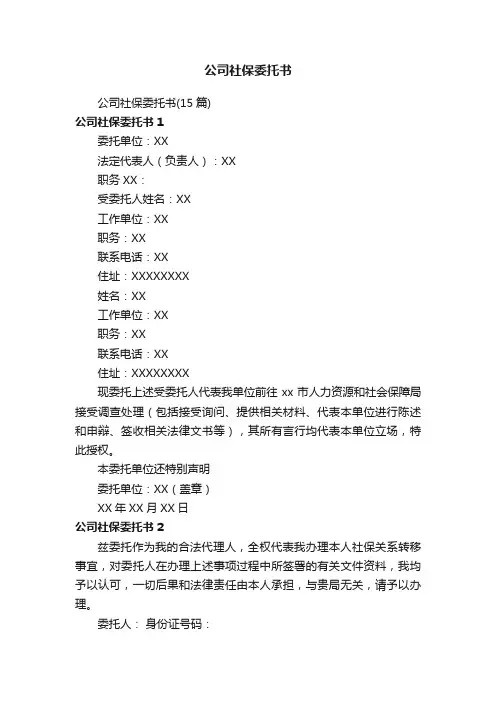 公司社保委托书

公司社保委托书(15 篇)

公司社保委托书 1

委托单位：XX

法定代表人（负责人）：XX

职务 XX：

受委托人姓名：XX

工作单位：XX

职务：XX

联系电话：XX

住址：XXXXXXXX

姓名：XX

工作单位：XX

职务：XX

联系电话：XX

住址：XXXXXXXX

现委托上述受委托人代表我单位前往 xx 市人力资源和社会保障局接受调查处理（包括接受询问、提供相关材料、代表本单位进行陈述和申辩、签收相关法律文书等），其所有言行均代表本单位立场，特此授权。

本委托单位还特别声明

委托单位：XX（盖章）

XX 年 XX 月 XX 日

公司社保委托书 2

兹委托作为我的合法代理人，全权代表我办理本人社保关系转移事宜，对委托人在办理上述事项过程中所签署的有关文件资料，我均予以认可，一切后果和法律责任由本人承担，与贵局无关，请予以办理。

委托人： 身份证号码：